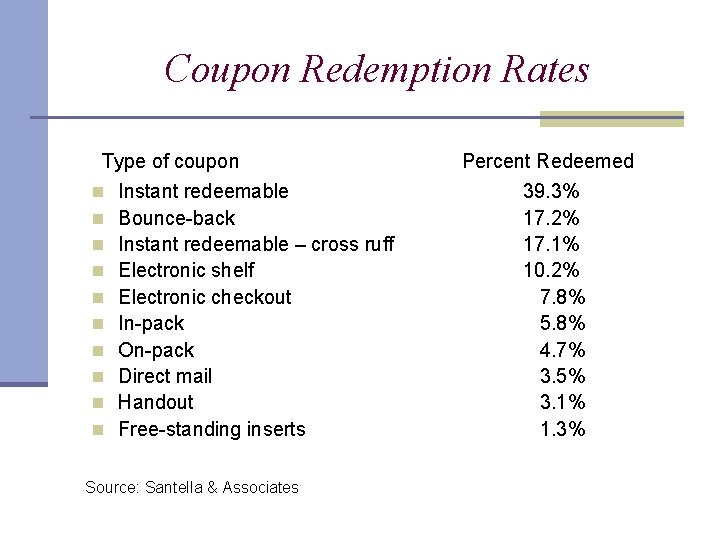 Coupon Redemption Rates

| Type of coupon | Percent Redeemed |
|---|---|
| Instant redeemable | 39.3% |
| Bounce-back | 17.2% |
| Instant redeemable – cross ruff | 17.1% |
| Electronic shelf | 10.2% |
| Electronic checkout | 7.8% |
| In-pack | 5.8% |
| On-pack | 4.7% |
| Direct mail | 3.5% |
| Handout | 3.1% |
| Free-standing inserts | 1.3% |

Source: Santella & Associates